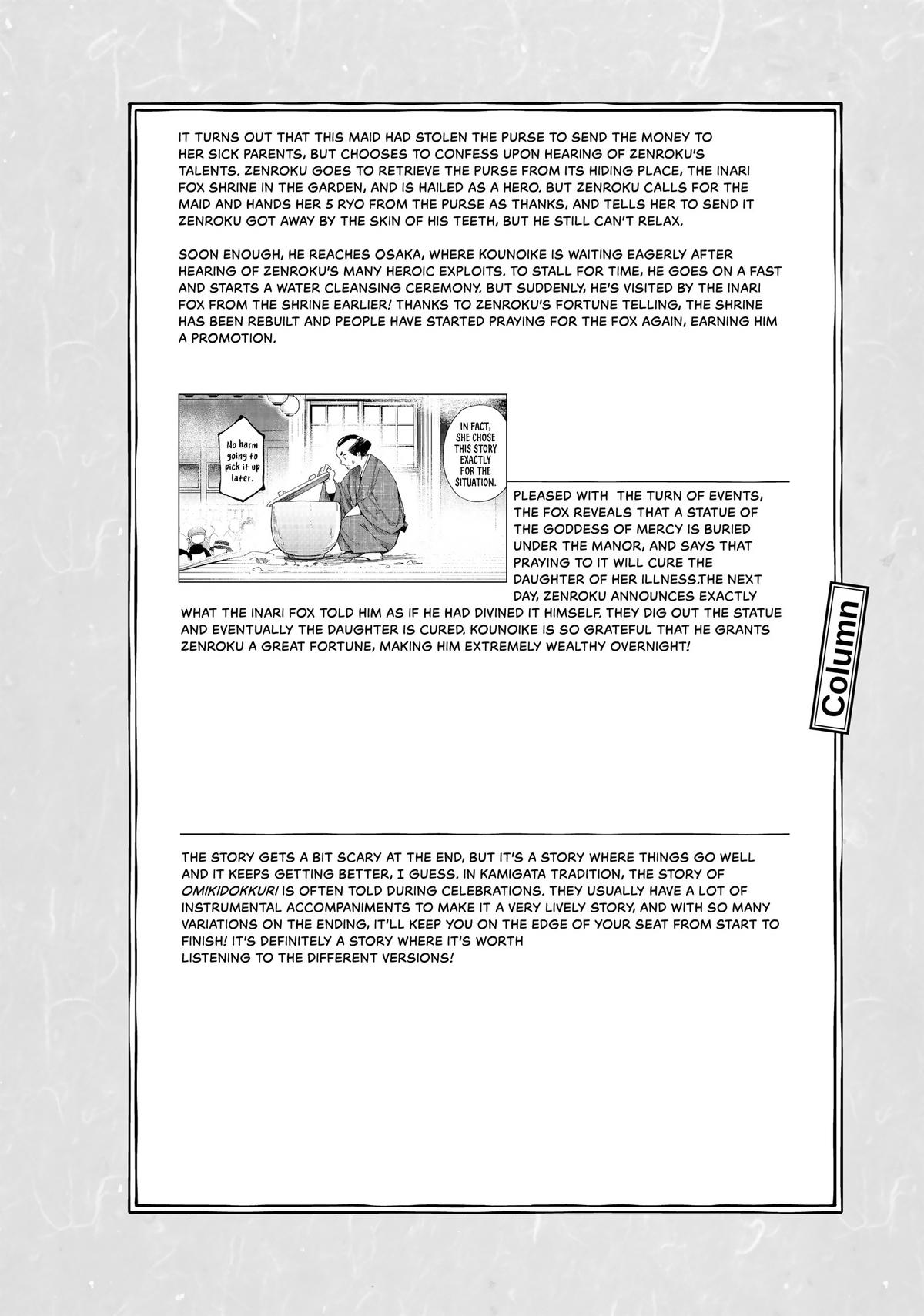 IT TURNS OUT THAT THIS MAID HAD STOLEN THE PURSE TO SEND THE MONEY TO HER SICK PARENTS, BUT CHOOSES TO CONFESS UPON HEARING OF ZENROKU'S TALENTS. ZENROKU GOES TO RETRIEVE THE PURSE FROM ITS HIDING PLACE, THE INARI FOX SHRINE IN THE GARDEN, AND IS HAILED AS A HERO. BUT ZENROKU CALLS FOR THE MAID AND HANDS HER 5 RYO FROM THE PURSE AS THANKS, AND TELLS HER TO SEND IT ZENROKU GOT AWAY BY THE SKIN OF HIS TEETH, BUT HE STILL CAN'T RELAX.

SOON ENOUGH, HE REACHES OSAKA, WHERE KOUNOIKE IS WAITING EAGERLY AFTER HEARING OF ZENROKU'S MANY HEROIC EXPLOITS. TO STALL FOR TIME, HE GOES ON A FAST AND STARTS A WATER CLEANSING CEREMONY. BUT SUDDENLY, HE'S VISITED BY THE INARI FOX FROM THE SHRINE EARLIER! THANKS TO ZENROKU'S FORTUNE TELLING, THE SHRINE HAS BEEN REBUILT AND PEOPLE HAVE STARTED PRAYING FOR THE FOX AGAIN, EARNING HIM A PROMOTION.

No harm going to pick it up later.

IN FACT, SHE CHOSE THIS STORY EXACTLY FOR THE SITUATION.

PLEASED WITH THE TURN OF EVENTS, THE FOX REVEALS THAT A STATUE OF THE GODDESS OF MERCY IS BURIED UNDER THE MANOR, AND SAYS THAT PRAYING TO IT WILL CURE THE DAUGHTER OF HER ILLNESS.THE NEXT DAY, ZENROKU ANNOUNCES EXACTLY WHAT THE INARI FOX TOLD HIM AS IF HE HAD DIVINED IT HIMSELF. THEY DIG OUT THE STATUE AND EVENTUALLY THE DAUGHTER IS CURED. KOUNOIKE IS SO GRATEFUL THAT HE GRANTS ZENROKU A GREAT FORTUNE, MAKING HIM EXTREMELY WEALTHY OVERNIGHT!

Column

THE STORY GETS A BIT SCARY AT THE END, BUT IT'S A STORY WHERE THINGS GO WELL AND IT KEEPS GETTING BETTER, I GUESS. IN KAMIGATA TRADITION, THE STORY OF OMIKIDOKKURI IS OFTEN TOLD DURING CELEBRATIONS. THEY USUALLY HAVE A LOT OF INSTRUMENTAL ACCOMPANIMENTS TO MAKE IT A VERY LIVELY STORY, AND WITH SO MANY VARIATIONS ON THE ENDING, IT'LL KEEP YOU ON THE EDGE OF YOUR SEAT FROM START TO FINISH! IT'S DEFINITELY A STORY WHERE IT'S WORTH LISTENING TO THE DIFFERENT VERSIONS!